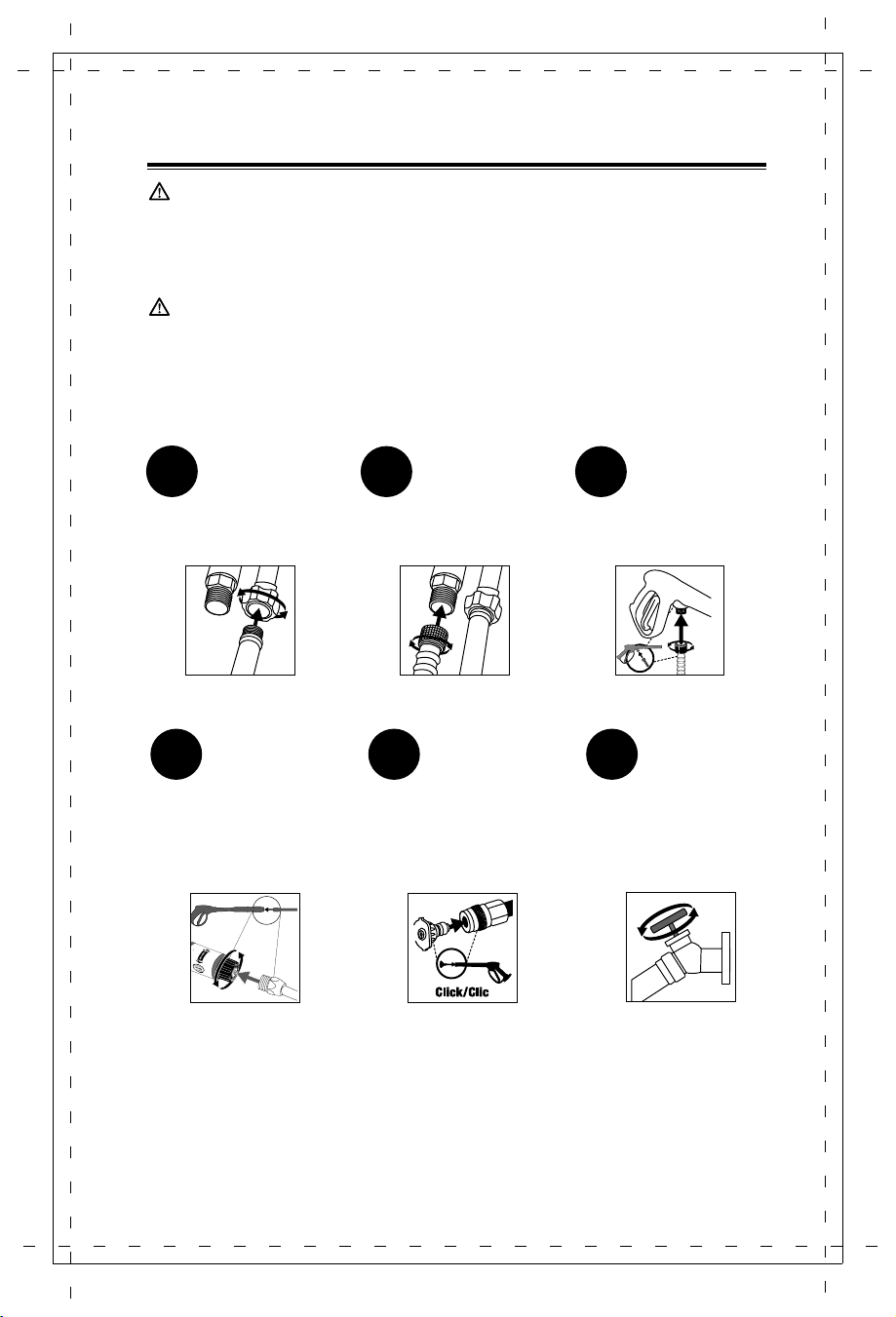 Click/Clic